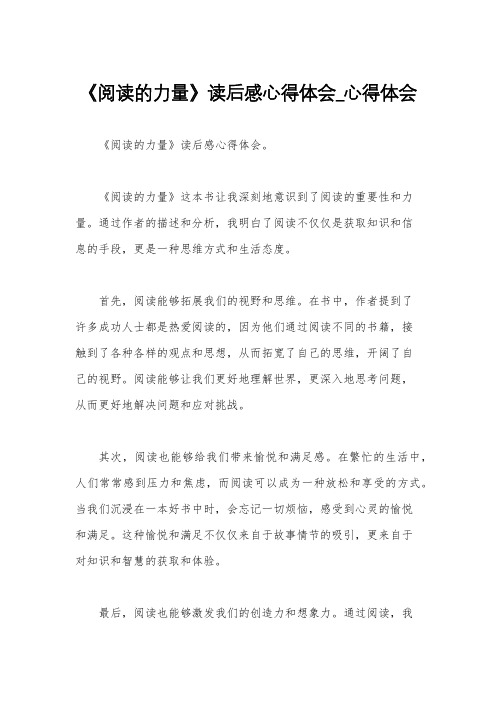 《阅读的力量》读后感心得体会_心得体会

《阅读的力量》读后感心得体会。

《阅读的力量》这本书让我深刻地意识到了阅读的重要性和力量。通过作者的描述和分析，我明白了阅读不仅仅是获取知识和信息的手段，更是一种思维方式和生活态度。

首先，阅读能够拓展我们的视野和思维。在书中，作者提到了许多成功人士都是热爱阅读的，因为他们通过阅读不同的书籍，接触到了各种各样的观点和思想，从而拓宽了自己的思维，开阔了自己的视野。阅读能够让我们更好地理解世界，更深入地思考问题，从而更好地解决问题和应对挑战。

其次，阅读也能够给我们带来愉悦和满足感。在繁忙的生活中，人们常常感到压力和焦虑，而阅读可以成为一种放松和享受的方式。当我们沉浸在一本好书中时，会忘记一切烦恼，感受到心灵的愉悦和满足。这种愉悦和满足不仅仅来自于故事情节的吸引，更来自于对知识和智慧的获取和体验。

最后，阅读也能够激发我们的创造力和想象力。通过阅读，我